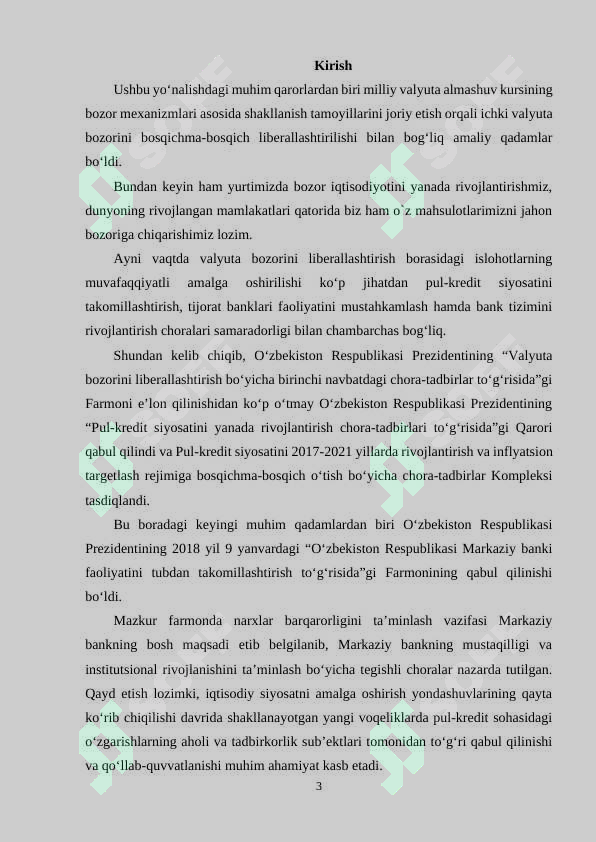 Kirish

Ushbu yo‘nalishdagi muhim qarorlardan biri milliy valyuta almashuv kursining bozor mexanizmlari asosida shakllanish tamoyillarini joriy etish orqali ichki valyuta bozorini bosqichma-bosqich liberallashtirilishi bilan bog‘liq amaliy qadamlar bo‘ldi.

Bundan keyin ham yurtimizda bozor iqtisodiyotini yanada rivojlantirishmiz, dunyoning rivojlangan mamlakatlari qatorida biz ham o`z mahsulotlarimizni jahon bozoriga chiqarishimiz lozim.

Ayni vaqtda valyuta bozorini liberallashtirish borasidagi islohotlarning muvafaqqiyatli amalga oshirilishi ko‘p jihatdan pul-kredit siyosatini takomillashtirish, tijorat banklari faoliyatini mustahkamlash hamda bank tizimini rivojlantirish choralari samaradorligi bilan chambarchas bog‘liq.

Shundan kelib chiqib, O‘zbekiston Respublikasi Prezidentining “Valyuta bozorini liberallashtirish bo‘yicha birinchi navbatdagi chora-tadbirlar to‘g‘risida”gi Farmoni e’lon qilinishidan ko‘p o‘tmay O‘zbekiston Respublikasi Prezidentining “Pul-kredit siyosatini yanada rivojlantirish chora-tadbirlari to‘g‘risida”gi Qarori qabul qilindi va Pul-kredit siyosatini 2017-2021 yillarda rivojlantirish va inflyatsion targetlash rejimiga bosqichma-bosqich o‘tish bo‘yicha chora-tadbirlar Kompleksi tasdiqlandi.

Bu boradagi keyingi muhim qadamlardan biri O‘zbekiston Respublikasi Prezidentining 2018 yil 9 yanvardagi “O‘zbekiston Respublikasi Markaziy banki faoliyatini tubdan takomillashtirish to‘g‘risida”gi Farmonining qabul qilinishi bo‘ldi.

Mazkur farmonda narxlar barqarorligini ta’minlash vazifasi Markaziy bankning bosh maqsadi etib belgilanib, Markaziy bankning mustaqilligi va institutsional rivojlanishini ta’minlash bo‘yicha tegishli choralar nazarda tutilgan. Qayd etish lozimki, iqtisodiy siyosatni amalga oshirish yondashuvlarining qayta ko‘rib chiqilishi davrida shakllanayotgan yangi voqeliklarda pul-kredit sohasidagi o‘zgarishlarning aholi va tadbirkorlik sub’ektlari tomonidan to‘g‘ri qabul qilinishi va qo‘llab-quvvatlanishi muhim ahamiyat kasb etadi.

3